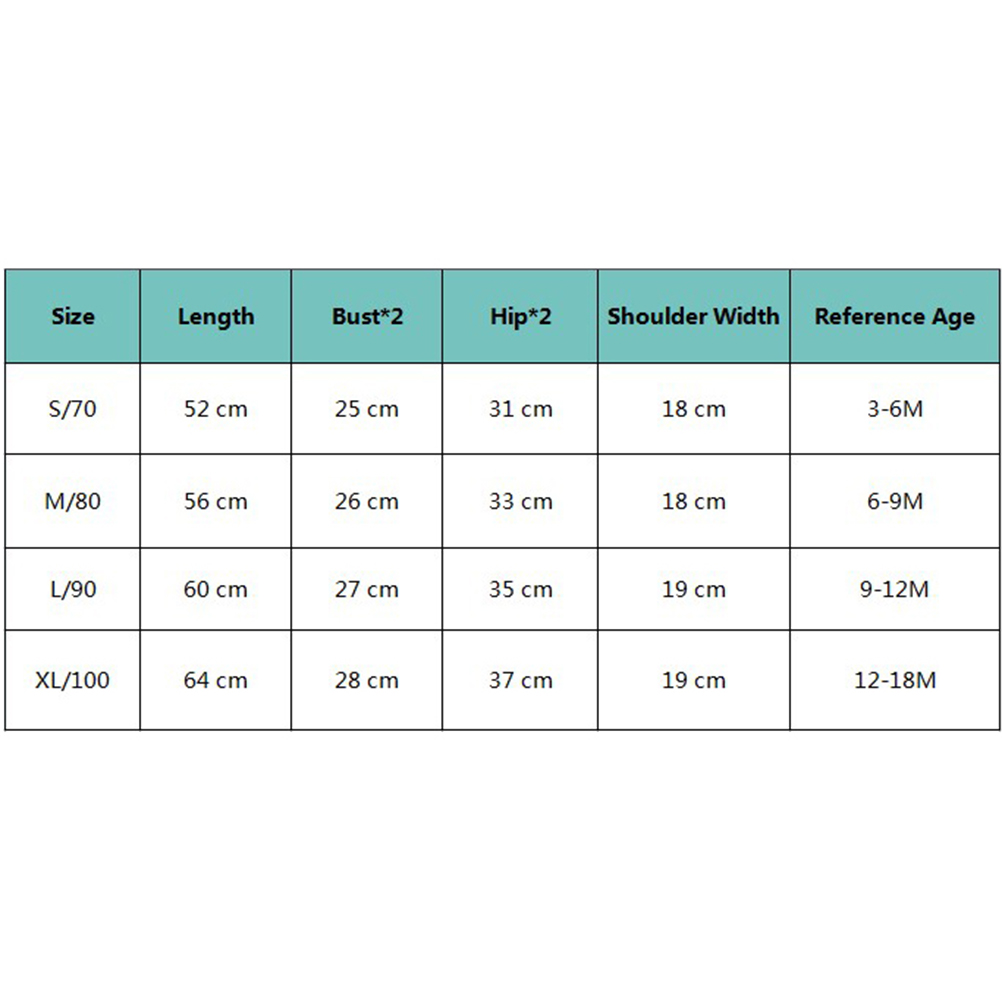 | Size | Length | Bust*2 | Hip*2 | Shoulder Width | Reference Age |
|---|---|---|---|---|---|
| S/70 | 52 cm | 25 cm | 31 cm | 18 cm | 3-6M |
| M/80 | 56 cm | 26 cm | 33 cm | 18 cm | 6-9M |
| L/90 | 60 cm | 27 cm | 35 cm | 19 cm | 9-12M |
| XL/100 | 64 cm | 28 cm | 37 cm | 19 cm | 12-18M |